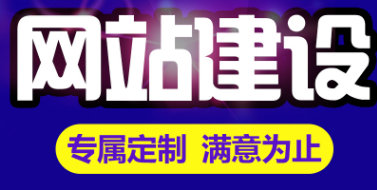 网站建设

专属定制 满意为止